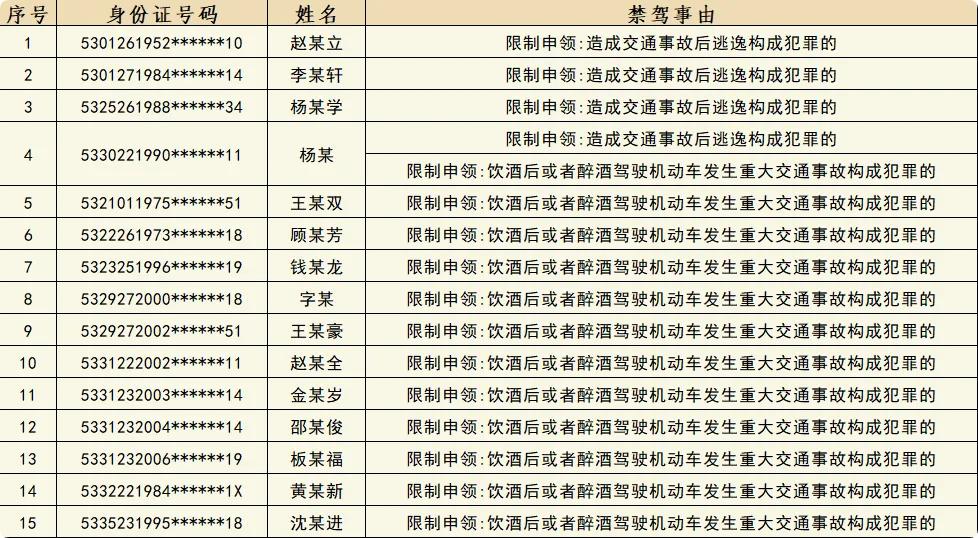 | 序号 | 身份证号码 | 姓名 | 禁驾事由 |
|---|---|---|---|
| 1 | 5301261952******10 | 赵某立 | 限制申领:造成交通事故后逃逸构成犯罪的 |
| 2 | 5301271984******14 | 李某轩 | 限制申领:造成交通事故后逃逸构成犯罪的 |
| 3 | 5325261988******34 | 杨某学 | 限制申领:造成交通事故后逃逸构成犯罪的 |
| 4 | 5330221990******11 | 杨某 | 限制申领:造成交通事故后逃逸构成犯罪的 |
|  |  |  | 限制申领:饮酒后或者醉酒驾驶机动车发生重大交通事故构成犯罪的 |
| 5 | 5321011975******51 | 王某双 | 限制申领:饮酒后或者醉酒驾驶机动车发生重大交通事故构成犯罪的 |
| 6 | 5322261973******18 | 顾某芳 | 限制申领:饮酒后或者醉酒驾驶机动车发生重大交通事故构成犯罪的 |
| 7 | 5323251996******19 | 钱某龙 | 限制申领:饮酒后或者醉酒驾驶机动车发生重大交通事故构成犯罪的 |
| 8 | 5329272000******18 | 字某 | 限制申领:饮酒后或者醉酒驾驶机动车发生重大交通事故构成犯罪的 |
| 9 | 5329272002******51 | 王某豪 | 限制申领:饮酒后或者醉酒驾驶机动车发生重大交通事故构成犯罪的 |
| 10 | 5331222002******11 | 赵某全 | 限制申领:饮酒后或者醉酒驾驶机动车发生重大交通事故构成犯罪的 |
| 11 | 5331232003******14 | 金某岁 | 限制申领:饮酒后或者醉酒驾驶机动车发生重大交通事故构成犯罪的 |
| 12 | 5331232004******14 | 邵某俊 | 限制申领:饮酒后或者醉酒驾驶机动车发生重大交通事故构成犯罪的 |
| 13 | 5331232006******19 | 板某福 | 限制申领:饮酒后或者醉酒驾驶机动车发生重大交通事故构成犯罪的 |
| 14 | 5332221984******1X | 黄某新 | 限制申领:饮酒后或者醉酒驾驶机动车发生重大交通事故构成犯罪的 |
| 15 | 5335231995******18 | 沈某进 | 限制申领:饮酒后或者醉酒驾驶机动车发生重大交通事故构成犯罪的 |